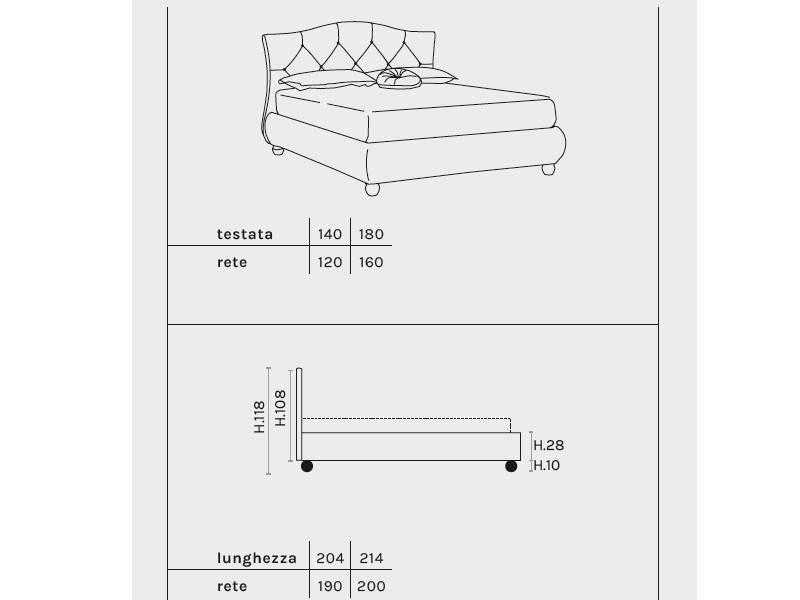 | testata | 140 | 180 |
|---|---|---|
| rete | 120 | 160 |

H.118
H.108
H.28
H.10

| lunghezza | 204 | 214 |
|---|---|---|
| rete | 190 | 200 |